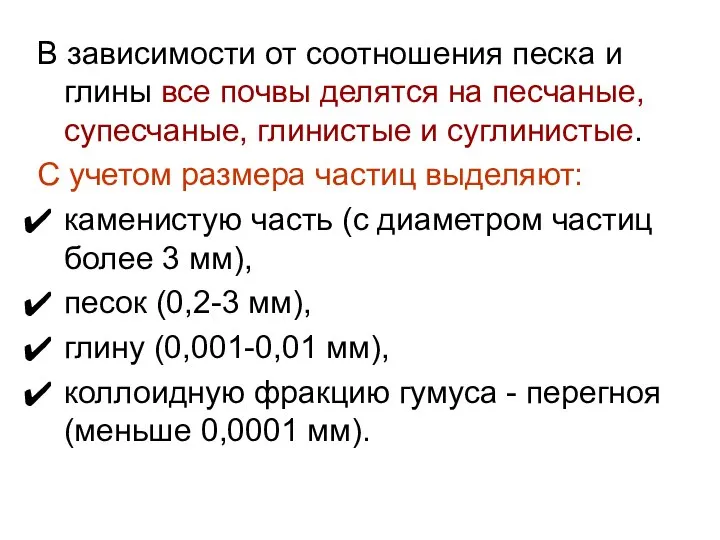 В зависимости от соотношения песка и глины все почвы делятся на песчаные, супесчаные, глинистые и суглинистые.

С учетом размера частиц выделяют:

✔ каменистую часть (с диаметром частиц более 3 мм),

✔ песок (0,2-3 мм),

✔ глину (0,001-0,01 мм),

✔ коллоидную фракцию гумуса - перегноя (меньше 0,0001 мм).